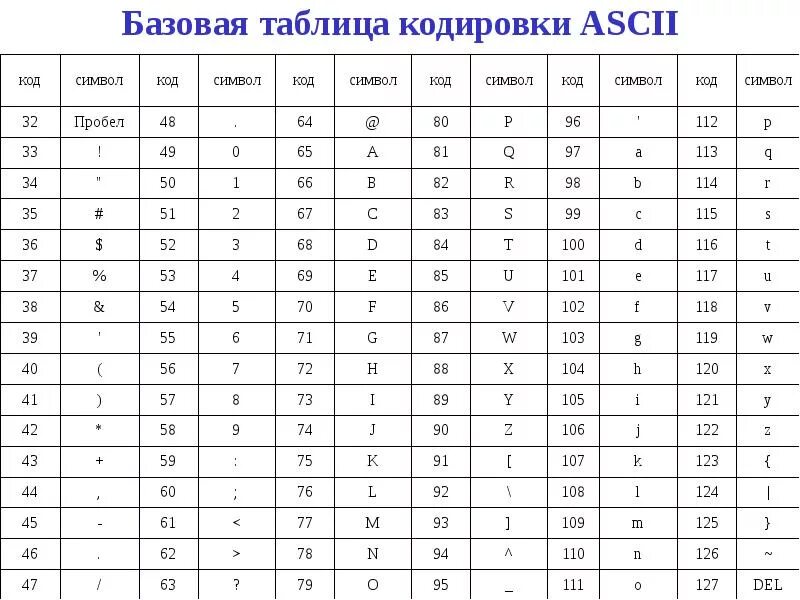 Базовая таблица кодировки ASCII

| код | символ | код | символ | код | символ | код | символ | код | символ | код | символ |
|---|---|---|---|---|---|---|---|---|---|---|---|
| 32 | Пробел | 48 | . | 64 | @ | 80 | P | 96 | ' | 112 | p |
| 33 | ! | 49 | 0 | 65 | A | 81 | Q | 97 | a | 113 | q |
| 34 | " | 50 | 1 | 66 | B | 82 | R | 98 | b | 114 | r |
| 35 | # | 51 | 2 | 67 | C | 83 | S | 99 | c | 115 | s |
| 36 | $ | 52 | 3 | 68 | D | 84 | T | 100 | d | 116 | t |
| 37 | % | 53 | 4 | 69 | E | 85 | U | 101 | e | 117 | u |
| 38 | & | 54 | 5 | 70 | F | 86 | V | 102 | f | 118 | v |
| 39 | ' | 55 | 6 | 71 | G | 87 | W | 103 | g | 119 | w |
| 40 | ( | 56 | 7 | 72 | H | 88 | X | 104 | h | 120 | x |
| 41 | ) | 57 | 8 | 73 | I | 89 | Y | 105 | i | 121 | y |
| 42 | * | 58 | 9 | 74 | J | 90 | Z | 106 | j | 122 | z |
| 43 | + | 59 | : | 75 | K | 91 | [ | 107 | k | 123 | { |
| 44 | , | 60 | ; | 76 | L | 92 | \ | 108 | l | 124 | \| |
| 45 | - | 61 | < | 77 | M | 93 | ] | 109 | m | 125 | } |
| 46 | . | 62 | > | 78 | N | 94 | ^ | 110 | n | 126 | ~ |
| 47 | / | 63 | ? | 79 | O | 95 | _ | 111 | o | 127 | DEL |